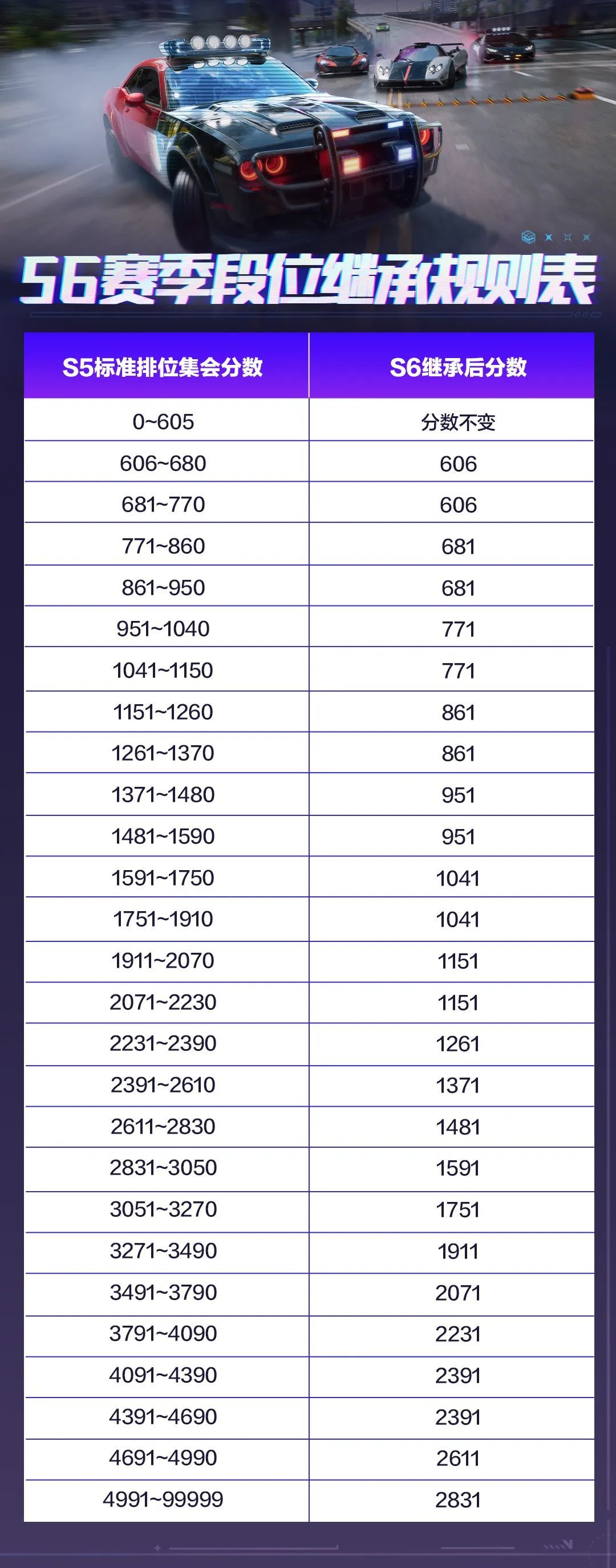 S6赛季段位继承规则表

| S5标准排位集会分数 | S6继承后分数 |
|---|---|
| 0~605 | 分数不变 |
| 606~680 | 606 |
| 681~770 | 606 |
| 771~860 | 681 |
| 861~950 | 681 |
| 951~1040 | 771 |
| 1041~1150 | 771 |
| 1151~1260 | 861 |
| 1261~1370 | 861 |
| 1371~1480 | 951 |
| 1481~1590 | 951 |
| 1591~1750 | 1041 |
| 1751~1910 | 1041 |
| 1911~2070 | 1151 |
| 2071~2230 | 1151 |
| 2231~2390 | 1261 |
| 2391~2610 | 1371 |
| 2611~2830 | 1481 |
| 2831~3050 | 1591 |
| 3051~3270 | 1751 |
| 3271~3490 | 1911 |
| 3491~3790 | 2071 |
| 3791~4090 | 2231 |
| 4091~4390 | 2391 |
| 4391~4690 | 2391 |
| 4691~4990 | 2611 |
| 4991~99999 | 2831 |